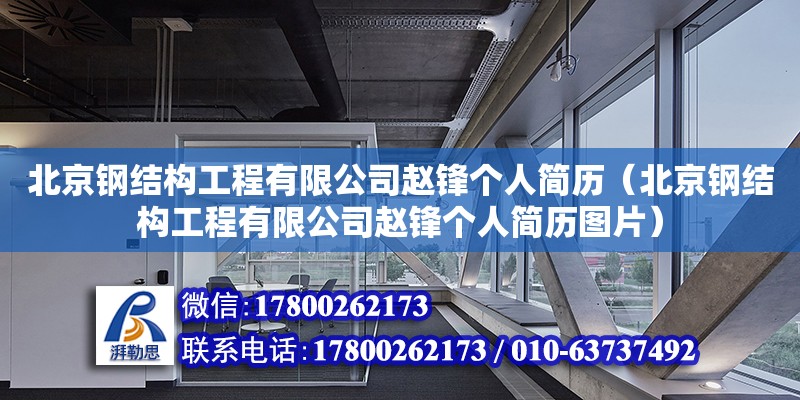 北京钢结构工程有限公司赵锋个人简历（北京钢结构工程有限公司赵锋个人简历图片）

湃勒思

微信：17800262173

联系电话：17800262173 / 010-63737492